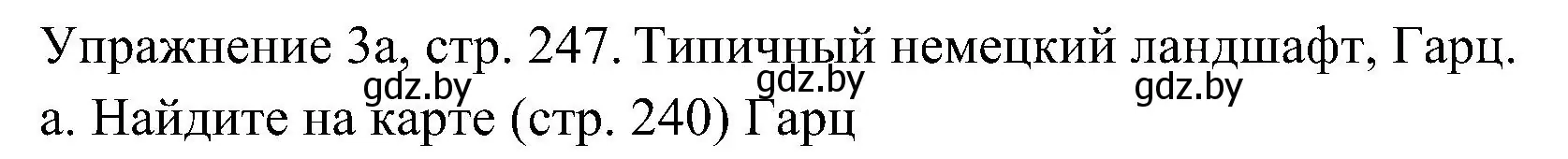 Упражнение 3а, стр. 247. Типичный немецкий ландшафт, Гарц.
gdz.by gdz.by gdz.by
а. Найдите на карте (стр. 240) Гарц